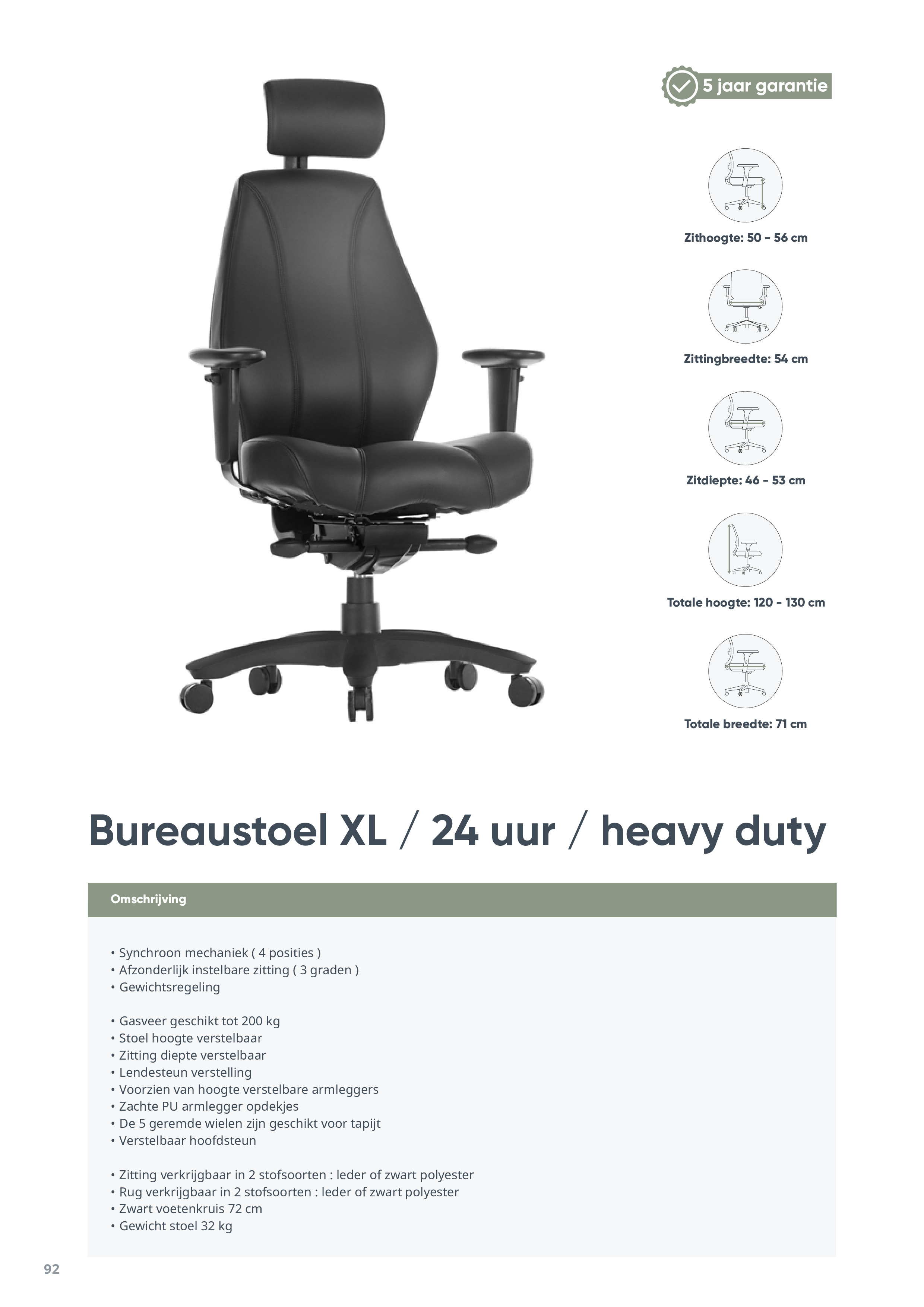 5 jaar garantie

Zithoogte: 50 - 56 cm

Zittingbreedte: 54 cm

Zitdiepte: 46 - 53 cm

Totale hoogte: 120 - 130 cm

Totale breedte: 71 cm

Bureaustoel XL / 24 uur / heavy duty

Omschrijving

• Synchroon mechaniek ( 4 posities )
• Afzonderlijk instelbare zitting ( 3 graden )
• Gewichtsregeling

• Gasveer geschikt tot 200 kg
• Stoel hoogte verstelbaar
• Zitting diepte verstelbaar
• Lendesteun verstelling
• Voorzien van hoogte verstelbare armleggers
• Zachte PU armlegger opdekjes
• De 5 geremde wielen zijn geschikt voor tapijt
• Verstelbaar hoofdsteun

• Zitting verkrijgbaar in 2 stofsoorten : leder of zwart polyester
• Rug verkrijgbaar in 2 stofsoorten : leder of zwart polyester
• Zwart voetenkruis 72 cm
• Gewicht stoel 32 kg

92